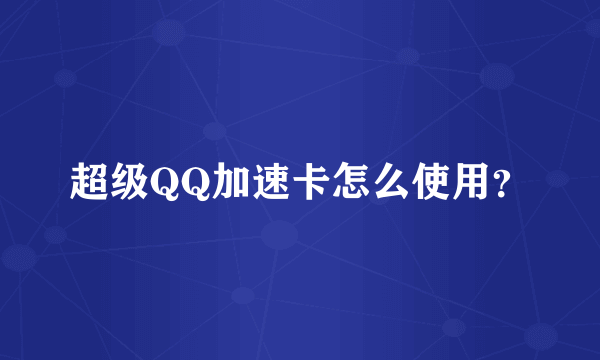 超级QQ加速卡怎么使用?